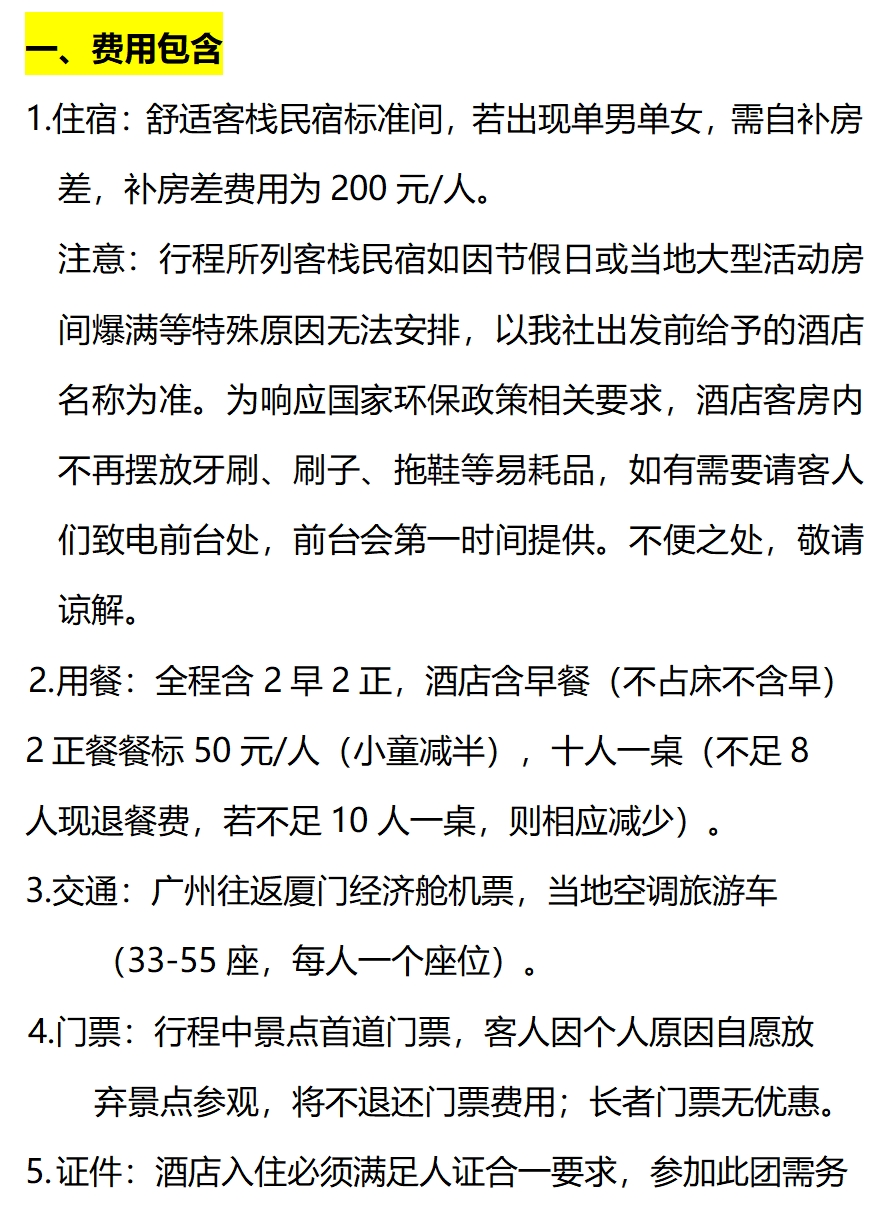 一、费用包含

1.住宿：舒适客栈民宿标准间，若出现单男单女，需自补房差，补房差费用为 200 元/人。

注意：行程所列客栈民宿如因节假日或当地大型活动房间爆满等特殊原因无法安排，以我社出发前给予的酒店名称为准。为响应国家环保政策相关要求，酒店客房内不再摆放牙刷、刷子、拖鞋等易耗品，如有需要请客人们致电前台处，前台会第一时间提供。不便之处，敬请谅解。

2.用餐：全程含 2 早 2 正，酒店含早餐（不占床不含早）2 正餐餐标 50 元/人（小童减半），十人一桌（不足 8 人现退餐费，若不足 10 人一桌，则相应减少）。

3.交通：广州往返厦门经济舱机票，当地空调旅游车（33-55 座，每人一个座位）。

4.门票：行程中景点首道门票，客人因个人原因自愿放弃景点参观，将不退还门票费用；长者门票无优惠。

5.证件：酒店入住必须满足人证合一要求，参加此团需务